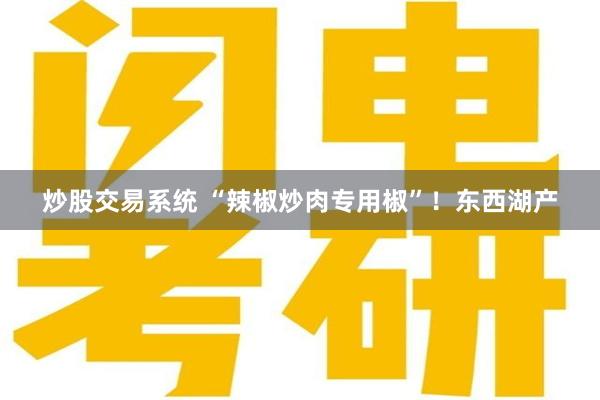 闪电

炒股交易系统“辣椒炒肉专用椒”！东西湖产

考研